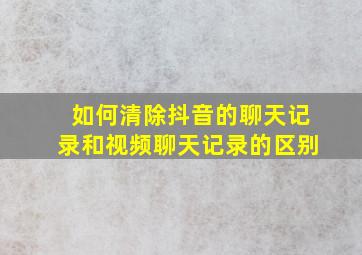 如何清除抖音的聊天记录和视频聊天记录的区别